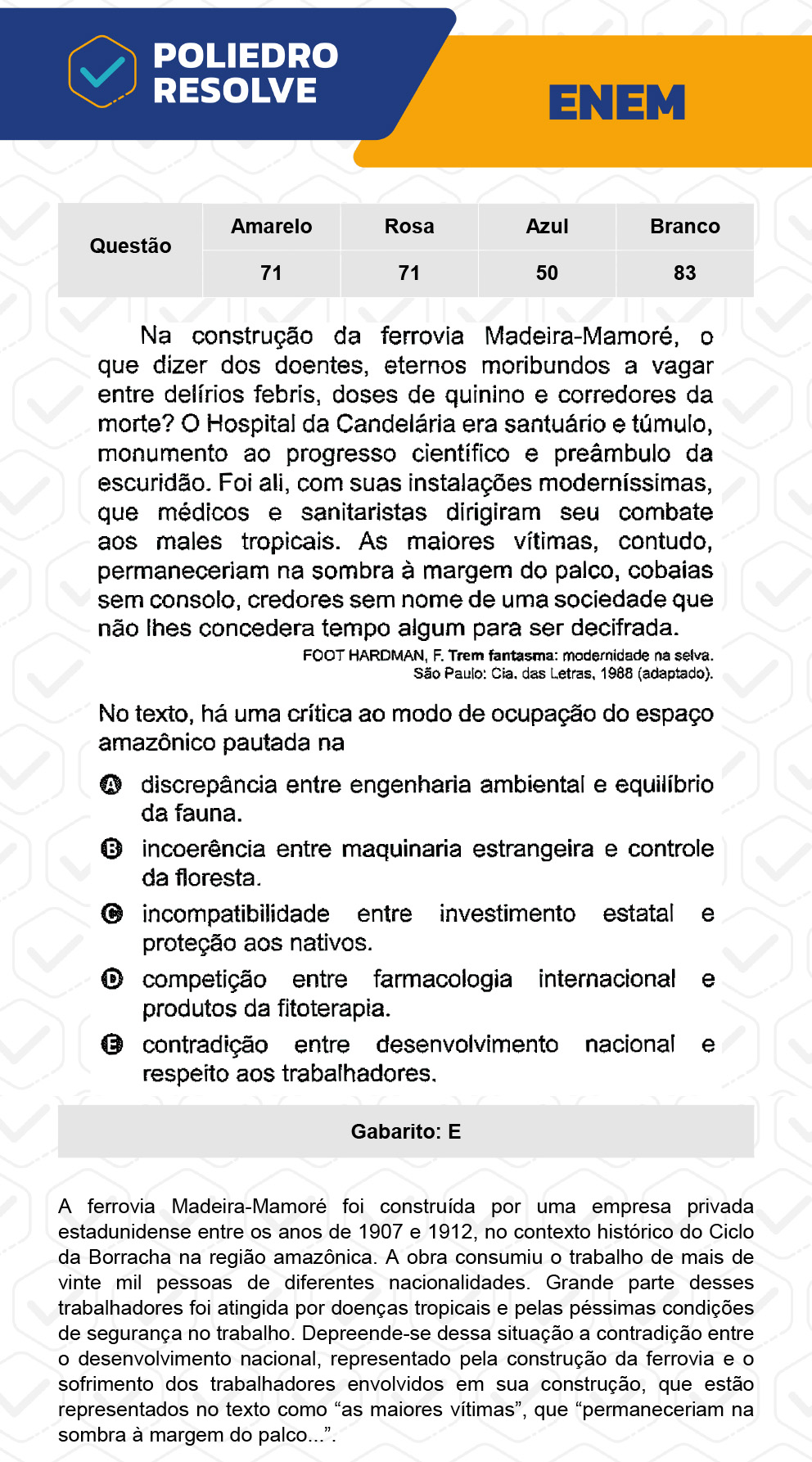 POLIEDRO RESOLVE

ENEM

| Questão | Amarelo | Rosa | Azul | Branco |
|---|---|---|---|---|
| | 71 | 71 | 50 | 83 |

Na construção da ferrovia Madeira-Mamoré, o que dizer dos doentes, eternos moribundos a vagar entre delírios febris, doses de quinino e corredores da morte? O Hospital da Candelária era santuário e túmulo, monumento ao progresso científico e preâmbulo da escuridão. Foi ali, com suas instalações moderníssimas, que médicos e sanitaristas dirigiram seu combate aos males tropicais. As maiores vítimas, contudo, permaneceriam na sombra à margem do palco, cobaias sem consolo, credores sem nome de uma sociedade que não lhes concedera tempo algum para ser decifrada.

FOOT HARDMAN, F. Trem fantasma: modernidade na selva. São Paulo: Cia. das Letras, 1988 (adaptado).

No texto, há uma crítica ao modo de ocupação do espaço amazônico pautada na

A discrepância entre engenharia ambiental e equilíbrio da fauna.

B incoerência entre maquinaria estrangeira e controle da floresta.

C incompatibilidade entre investimento estatal e proteção aos nativos.

D competição entre farmacologia internacional e produtos da fitoterapia.

E contradição entre desenvolvimento nacional e respeito aos trabalhadores.

Gabarito: E

A ferrovia Madeira-Mamoré foi construída por uma empresa privada estadunidense entre os anos de 1907 e 1912, no contexto histórico do Ciclo da Borracha na região amazônica. A obra consumiu o trabalho de mais de vinte mil pessoas de diferentes nacionalidades. Grande parte desses trabalhadores foi atingida por doenças tropicais e pelas péssimas condições de segurança no trabalho. Depreende-se dessa situação a contradição entre o desenvolvimento nacional, representado pela construção da ferrovia e o sofrimento dos trabalhadores envolvidos em sua construção, que estão representados no texto como “as maiores vítimas”, que “permaneceriam na sombra à margem do palco...”.